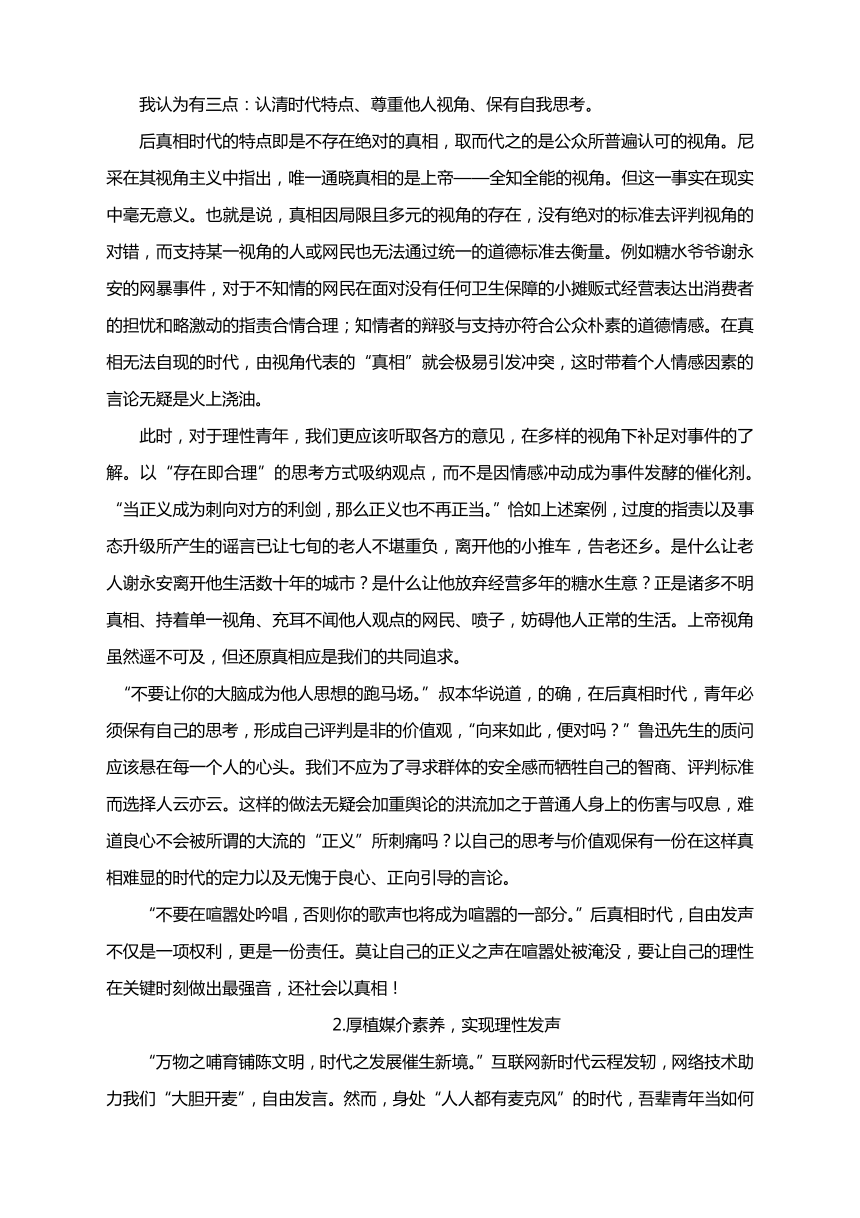 我认为有三点：认清时代特点、尊重他人视角、保有自我思考。

后真相时代的特点即是不存在绝对的真相，取而代之的是公众所普遍认可的视角。尼采在其视角主义中指出，唯一通晓真相的是上帝——全知全能的视角。但这一事实在现实中毫无意义。也就是说，真相因局限且多元的视角的存在，没有绝对的标准去评判视角的对错，而支持某一视角的人或网民也无法通过统一的道德标准去衡量。例如糖水爷爷谢永安的网暴事件，对于不知情的网民在面对没有任何卫生保障的小摊贩式经营表达出消费者的担忧和略激动的指责合情合理；知情者的辩驳与支持亦符合公众朴素的道德情感。在真相无法自现的时代，由视角代表的“真相”就会极易引发冲突，这时带着个人情感因素的言论无疑是火上浇油。

此时，对于理性青年，我们更应该听取各方的意见，在多样的视角下补足对事件的了解。以“存在即合理”的思考方式吸纳观点，而不是因情感冲动成为事件发酵的催化剂。“当正义成为刺向对方的利剑，那么正义也不再正当。”恰如上述案例，过度的指责以及事态升级所产生的谣言已让七旬的老人不堪重负，离开他的小推车，告老还乡。是什么让老人谢永安离开他生活数十年的城市？是什么让他放弃经营多年的糖水生意？正是诸多不明真相、持着单一视角、充耳不闻他人观点的网民、喷子，妨碍他人正常的生活。上帝视角虽然遥不可及，但还原真相应是我们的共同追求。

“不要让你的大脑成为他人思想的跑马场。”叔本华说道，的确，在后真相时代，青年必须保有自己的思考，形成自己评判是非的价值观，“向来如此，便对吗？”鲁迅先生的质问应该悬在每一个人的心头。我们不应为了寻求群体的安全感而牺牲自己的智商、评判标准而选择人云亦云。这样的做法无疑会加重舆论的洪流加之于普通人身上的伤害与叹息，难道良心不会被所谓的大流的“正义”所刺痛吗？以自己的思考与价值观保有一份在这样真相难显的时代的定力以及无愧于良心、正向引导的言论。

“不要在喧嚣处吟唱，否则你的歌声也将成为喧嚣的一部分。”后真相时代，自由发声不仅是一项权利，更是一份责任。莫让自己的正义之声在喧嚣处被淹没，要让自己的理性在关键时刻做出最强音，还社会以真相！

2.厚植媒介素养，实现理性发声

“万物之哺育铺陈文明，时代之发展催生新境。”互联网新时代云程发轫，网络技术助力我们“大胆开麦”，自由发言。然而，身处“人人都有麦克风”的时代，吾辈青年当如何